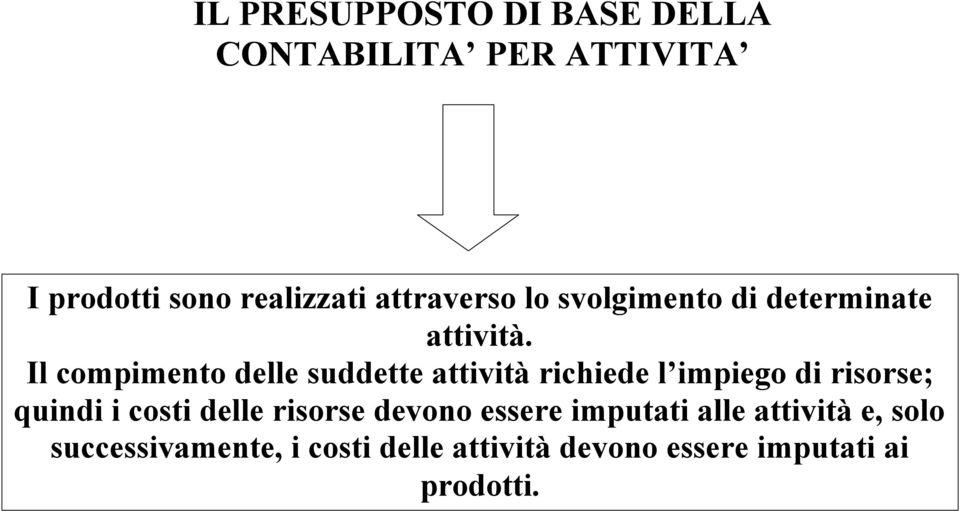 IL PRESUPPOSTO DI BASE DELLA CONTABILITA’ PER ATTIVITA’

I prodotti sono realizzati attraverso lo svolgimento di determinate attività.
Il compimento delle suddette attività richiede l’impiego di risorse; quindi i costi delle risorse devono essere imputati alle attività e, solo successivamente, i costi delle attività devono essere imputati ai prodotti.